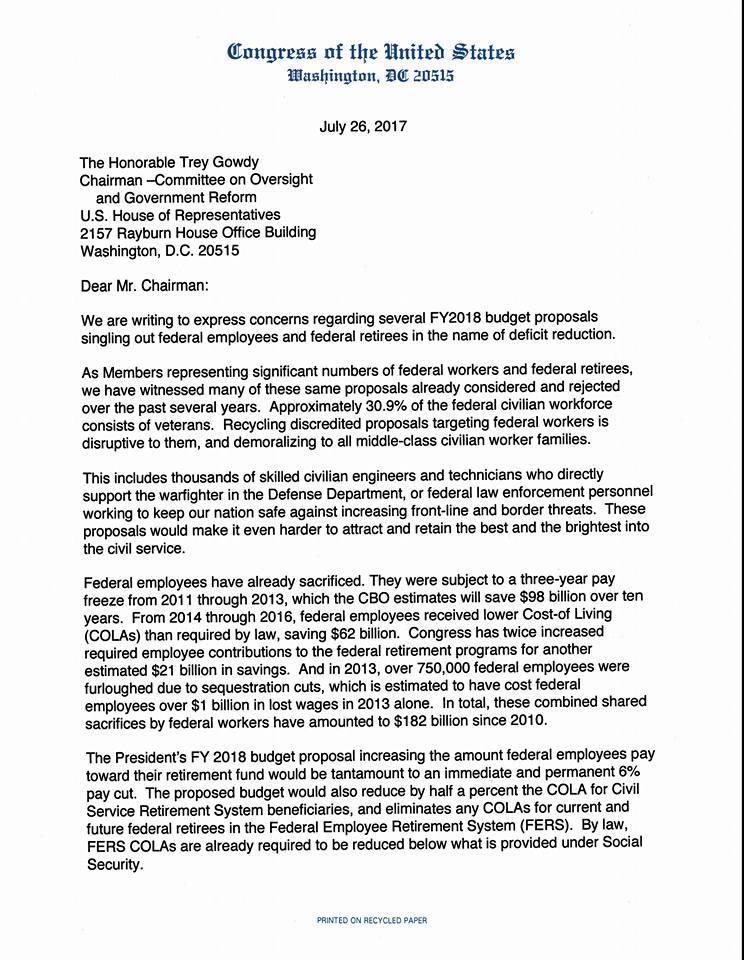 Congress of the United States
Washington, DC 20515

July 26, 2017

The Honorable Trey Gowdy
Chairman –Committee on Oversight and Government Reform
U.S. House of Representatives
2157 Rayburn House Office Building
Washington, D.C. 20515

Dear Mr. Chairman:

We are writing to express concerns regarding several FY2018 budget proposals singling out federal employees and federal retirees in the name of deficit reduction.

As Members representing significant numbers of federal workers and federal retirees, we have witnessed many of these same proposals already considered and rejected over the past several years. Approximately 30.9% of the federal civilian workforce consists of veterans. Recycling discredited proposals targeting federal workers is disruptive to them, and demoralizing to all middle-class civilian worker families.

This includes thousands of skilled civilian engineers and technicians who directly support the warfighter in the Defense Department, or federal law enforcement personnel working to keep our nation safe against increasing front-line and border threats. These proposals would make it even harder to attract and retain the best and the brightest into the civil service.

Federal employees have already sacrificed. They were subject to a three-year pay freeze from 2011 through 2013, which the CBO estimates will save $98 billion over ten years. From 2014 through 2016, federal employees received lower Cost-of Living (COLAs) than required by law, saving $62 billion. Congress has twice increased required employee contributions to the federal retirement programs for another estimated $21 billion in savings. And in 2013, over 750,000 federal employees were furloughed due to sequestration cuts, which is estimated to have cost federal employees over $1 billion in lost wages in 2013 alone. In total, these combined shared sacrifices by federal workers have amounted to $182 billion since 2010.

The President's FY 2018 budget proposal increasing the amount federal employees pay toward their retirement fund would be tantamount to an immediate and permanent 6% pay cut. The proposed budget would also reduce by half a percent the COLA for Civil Service Retirement System beneficiaries, and eliminates any COLAs for current and future federal retirees in the Federal Employee Retirement System (FERS). By law, FERS COLAs are already required to be reduced below what is provided under Social Security.

PRINTED ON RECYCLED PAPER